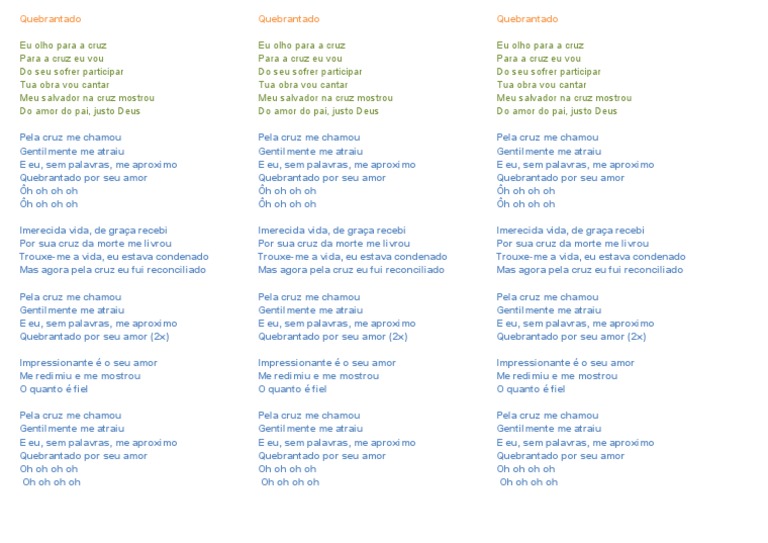 Quebrantado

Eu olho para a cruz
Para a cruz eu vou
Do seu sofrer participar
Tua obra vou cantar
Meu salvador na cruz mostrou
Do amor do pai, justo Deus

Pela cruz me chamou
Gentilmente me atraiu
E eu, sem palavras, me aproximo
Quebrantado por seu amor
Ôh oh oh oh
Ôh oh oh oh

Imerecida vida, de graça recebi
Por sua cruz da morte me livrou
Trouxe-me a vida, eu estava condenado
Mas agora pela cruz eu fui reconciliado

Pela cruz me chamou
Gentilmente me atraiu
E eu, sem palavras, me aproximo
Quebrantado por seu amor (2x)

Impressionante é o seu amor
Me redimiu e me mostrou
O quanto é fiel

Pela cruz me chamou
Gentilmente me atraiu
E eu, sem palavras, me aproximo
Quebrantado por seu amor
Oh oh oh oh
Oh oh oh oh

Quebrantado

Eu olho para a cruz
Para a cruz eu vou
Do seu sofrer participar
Tua obra vou cantar
Meu salvador na cruz mostrou
Do amor do pai, justo Deus

Pela cruz me chamou
Gentilmente me atraiu
E eu, sem palavras, me aproximo
Quebrantado por seu amor
Ôh oh oh oh
Ôh oh oh oh

Imerecida vida, de graça recebi
Por sua cruz da morte me livrou
Trouxe-me a vida, eu estava condenado
Mas agora pela cruz eu fui reconciliado

Pela cruz me chamou
Gentilmente me atraiu
E eu, sem palavras, me aproximo
Quebrantado por seu amor (2x)

Impressionante é o seu amor
Me redimiu e me mostrou
O quanto é fiel

Pela cruz me chamou
Gentilmente me atraiu
E eu, sem palavras, me aproximo
Quebrantado por seu amor
Oh oh oh oh
Oh oh oh oh

Quebrantado

Eu olho para a cruz
Para a cruz eu vou
Do seu sofrer participar
Tua obra vou cantar
Meu salvador na cruz mostrou
Do amor do pai, justo Deus

Pela cruz me chamou
Gentilmente me atraiu
E eu, sem palavras, me aproximo
Quebrantado por seu amor
Ôh oh oh oh
Ôh oh oh oh

Imerecida vida, de graça recebi
Por sua cruz da morte me livrou
Trouxe-me a vida, eu estava condenado
Mas agora pela cruz eu fui reconciliado

Pela cruz me chamou
Gentilmente me atraiu
E eu, sem palavras, me aproximo
Quebrantado por seu amor (2x)

Impressionante é o seu amor
Me redimiu e me mostrou
O quanto é fiel

Pela cruz me chamou
Gentilmente me atraiu
E eu, sem palavras, me aproximo
Quebrantado por seu amor
Oh oh oh oh
Oh oh oh oh